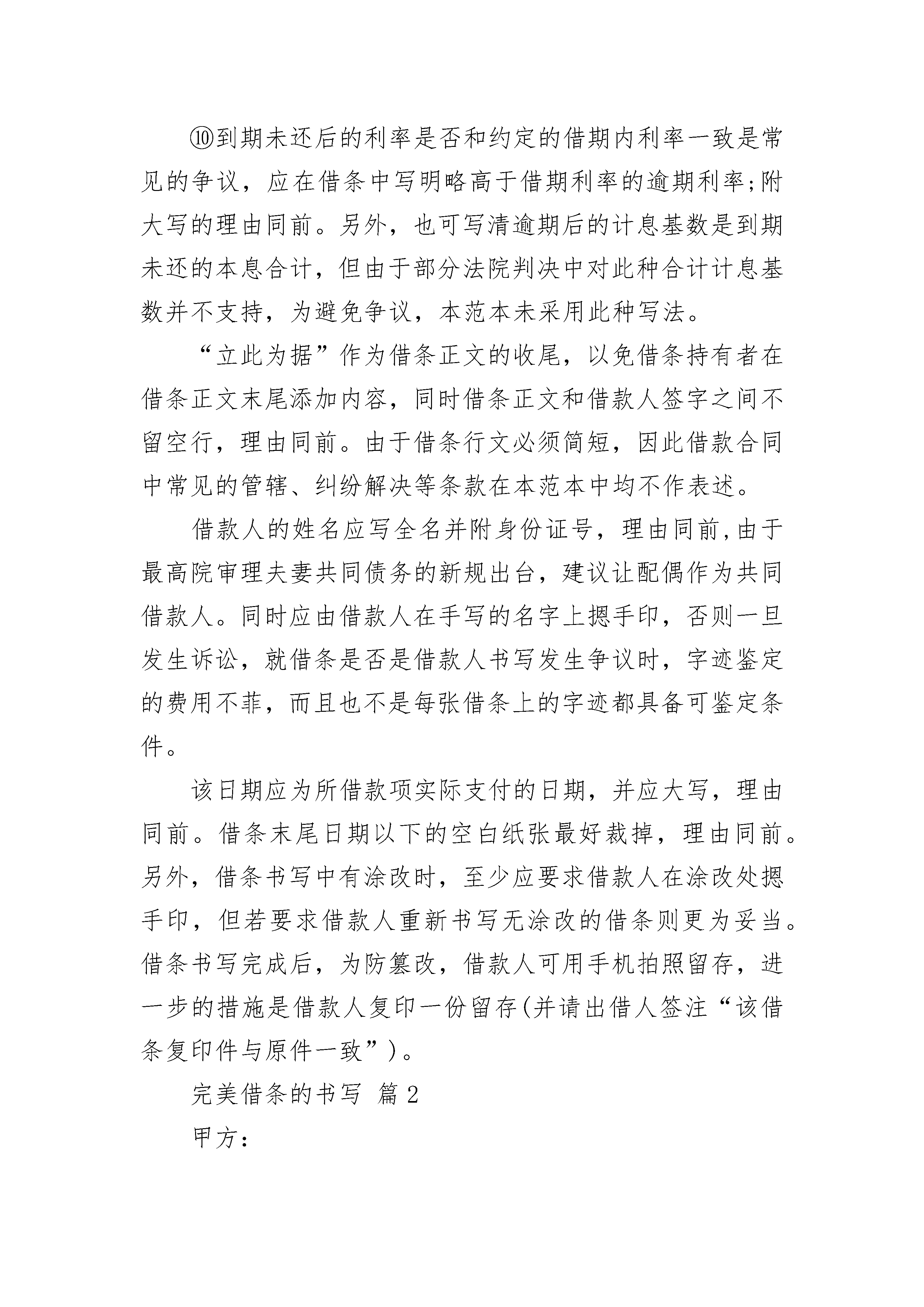 ⑩到期未还后的利率是否和约定的借期内利率一致是常见的争议，应在借条中写明略高于借期利率的逾期利率;附大写的理由同前。另外，也可写清逾期后的计息基数是到期未还的本息合计，但由于部分法院判决中对此种合计计息基数并不支持，为避免争议，本范本未采用此种写法。

“立此为据”作为借条正文的收尾，以免借条持有者在借条正文末尾添加内容，同时借条正文和借款人签字之间不留空行，理由同前。由于借条行文必须简短，因此借款合同中常见的管辖、纠纷解决等条款在本范本中均不作表述。

借款人的姓名应写全名并附身份证号，理由同前,由于最高院审理夫妻共同债务的新规出台，建议让配偶作为共同借款人。同时应由借款人在手写的名字上摁手印，否则一旦发生诉讼，就借条是否是借款人书写发生争议时，字迹鉴定的费用不菲，而且也不是每张借条上的字迹都具备可鉴定条件。

该日期应为所借款项实际支付的日期，并应大写，理由同前。借条末尾日期以下的空白纸张最好裁掉，理由同前。另外，借条书写中有涂改时，至少应要求借款人在涂改处摁手印，但若要求借款人重新书写无涂改的借条则更为妥当。借条书写完成后，为防篡改，借款人可用手机拍照留存，进一步的措施是借款人复印一份留存(并请出借人签注“该借条复印件与原件一致”)。

完美借条的书写 篇2

甲方：